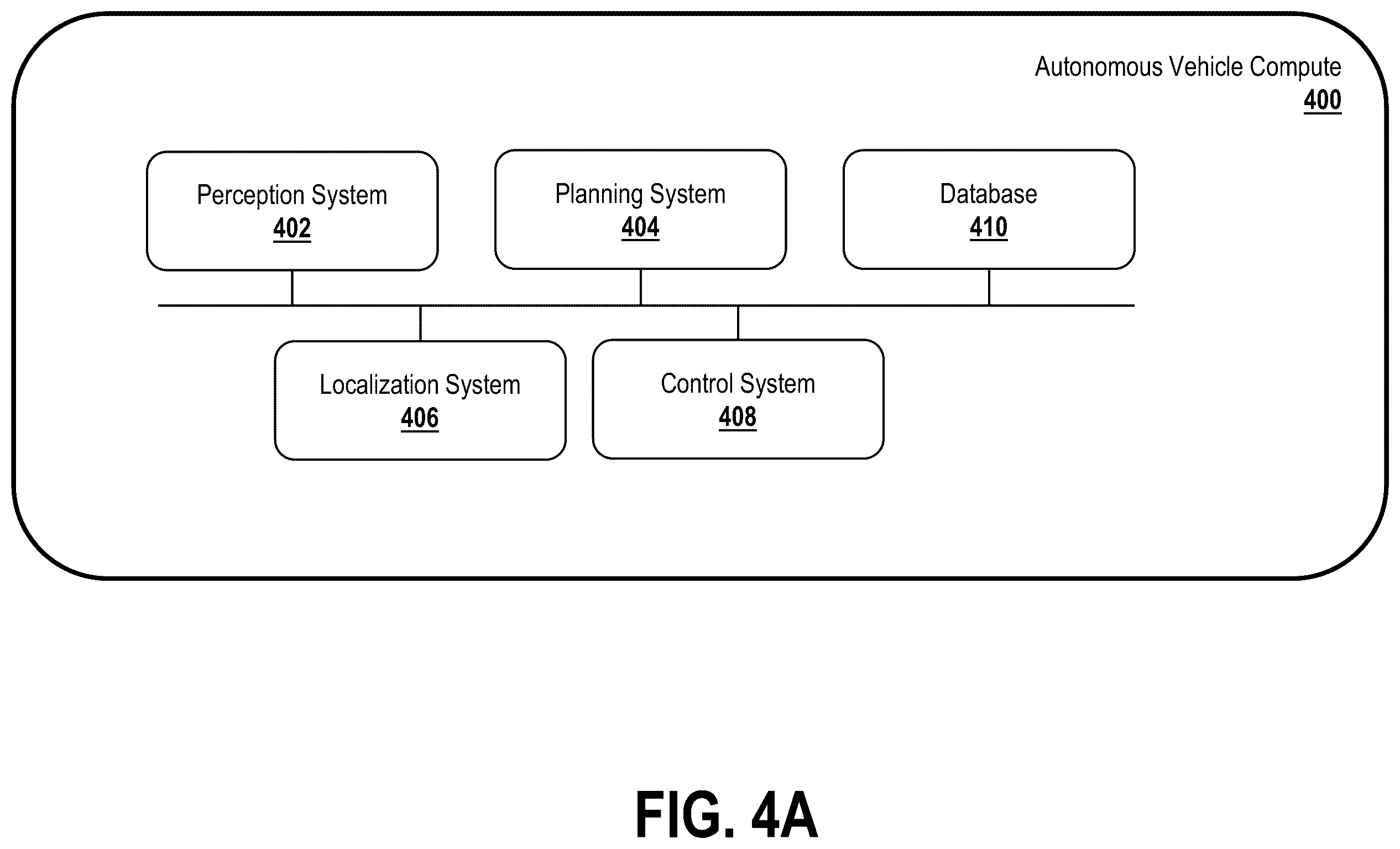 Autonomous Vehicle Compute
400

Perception System
402

Planning System
404

Database
410

Localization System
406

Control System
408

FIG. 4A